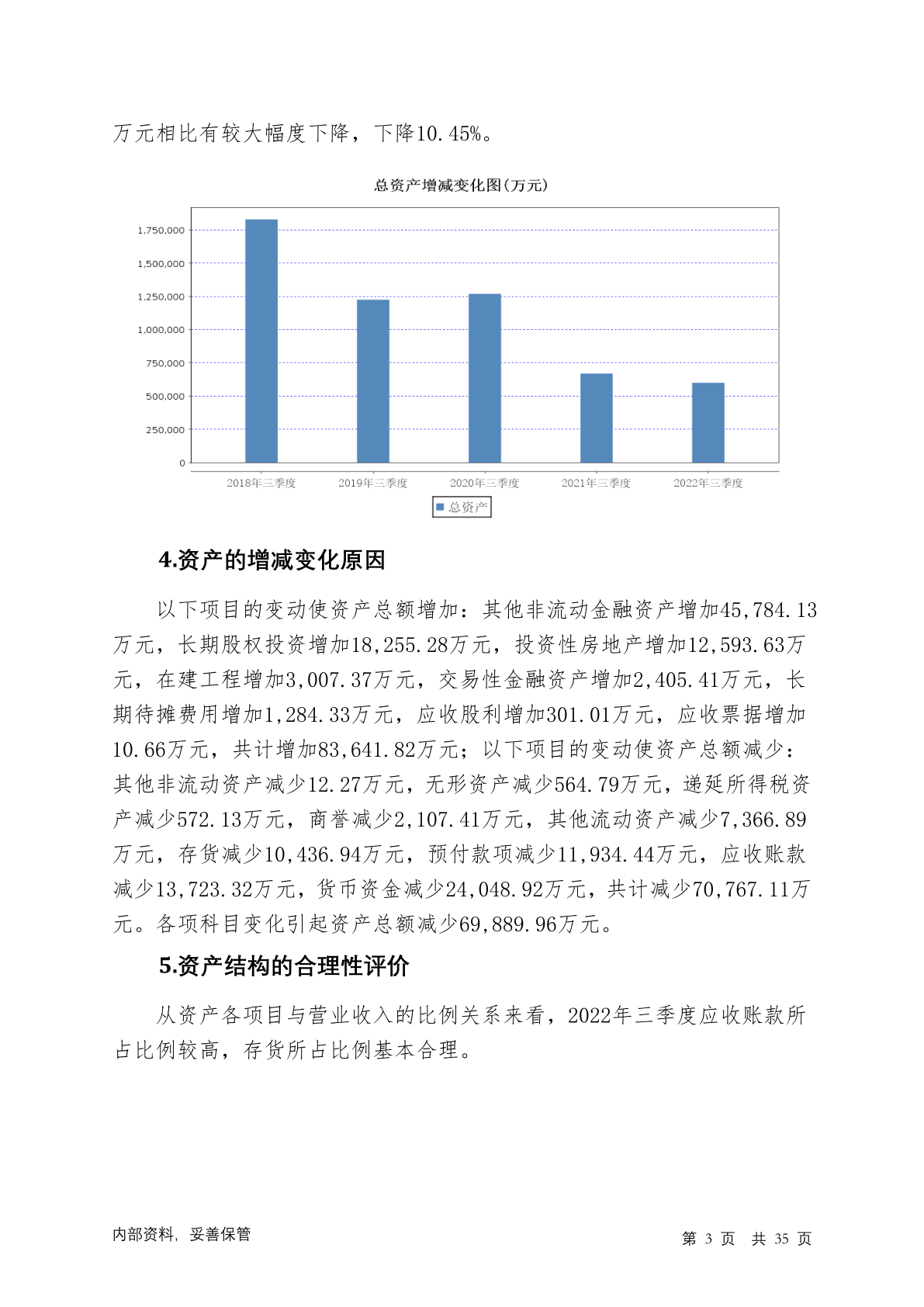 万元相比有较大幅度下降，下降10.45%。

总资产增减变化图(万元)

1,750,000
1,500,000
1,250,000
1,000,000
750,000
500,000
250,000
0

2018年三季度 2019年三季度 2020年三季度 2021年三季度 2022年三季度

总资产

4.资产的增减变化原因

以下项目的变动使资产总额增加：其他非流动金融资产增加45,784.13万元，长期股权投资增加18,255.28万元，投资性房地产增加12,593.63万元，在建工程增加3,007.37万元，交易性金融资产增加2,405.41万元，长期待摊费用增加1,284.33万元，应收股利增加301.01万元，应收票据增加10.66万元，共计增加83,641.82万元；以下项目的变动使资产总额减少：其他非流动资产减少12.27万元，无形资产减少564.79万元，递延所得税资产减少572.13万元，商誉减少2,107.41万元，其他流动资产减少7,366.89万元，存货减少10,436.94万元，预付款项减少11,934.44万元，应收账款减少13,723.32万元，货币资金减少24,048.92万元，共计减少70,767.11万元。各项科目变化引起资产总额减少69,889.96万元。

5.资产结构的合理性评价

从资产各项目与营业收入的比例关系来看，2022年三季度应收账款所占比例较高，存货所占比例基本合理。

内部资料，妥善保管

第 3 页 共 35 页